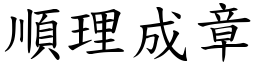 順理成章